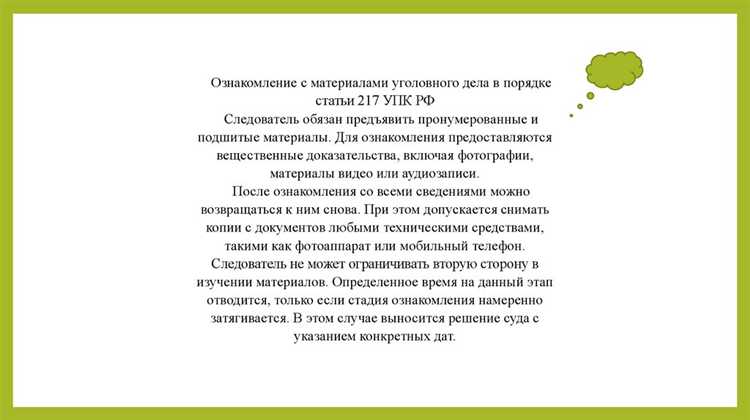 Ознакомление с материалами уголовного дела в порядке статьи 217 УПК РФ

Следователь обязан предъявить пронумерованные и подшитые материалы. Для ознакомления предоставляются вещественные доказательства, включая фотографии, материалы видео или аудиозаписи.

После ознакомления со всеми сведениями можно возвращаться к ним снова. При этом допускается снимать копии с документов любыми техническими средствами, такими как фотоаппарат или мобильный телефон. Следователь не может ограничивать вторую сторону в изучении материалов. Определенное время на данный этап отводится, только если стадия ознакомления намеренно затягивается. В этом случае выносится решение суда с указанием конкретных дат.